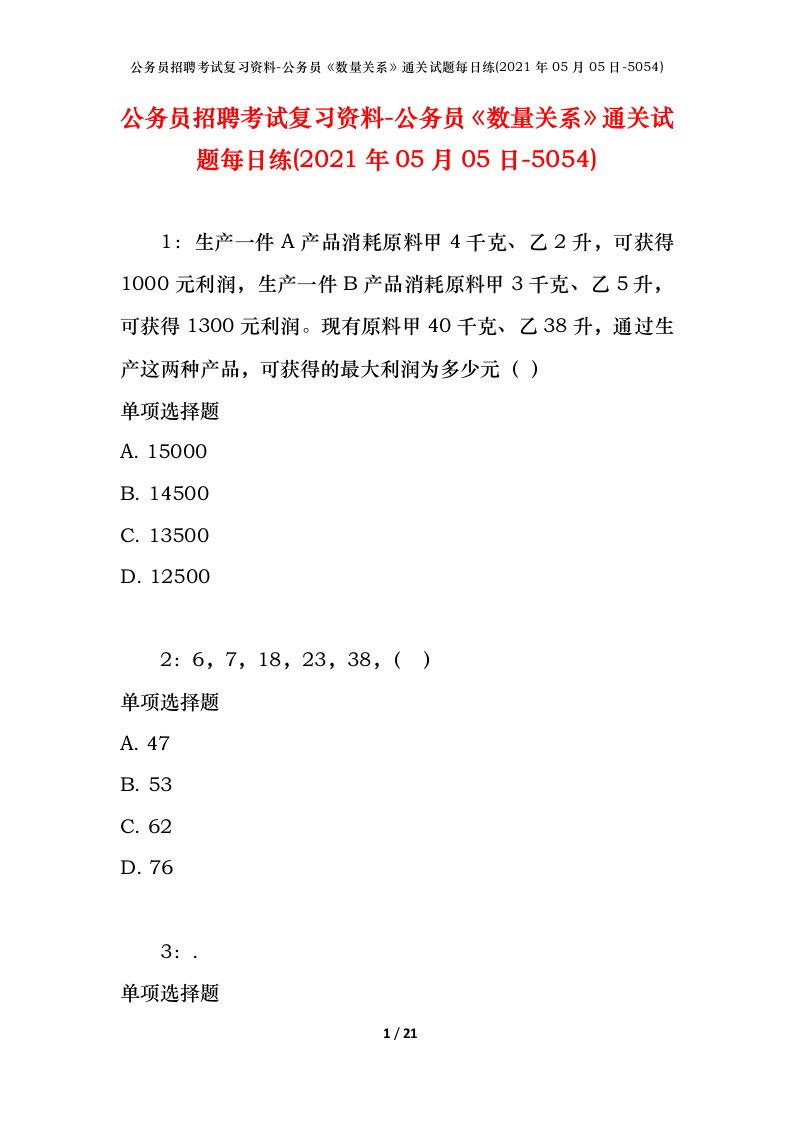 公务员招聘考试复习资料-公务员《数量关系》通关试题每日练(2021 年 05 月 05 日-5054)

公务员招聘考试复习资料-公务员《数量关系》通关试题每日练(2021 年 05 月 05 日-5054)

1：生产一件 A 产品消耗原料甲 4 千克、乙 2 升，可获得 1000 元利润，生产一件 B 产品消耗原料甲 3 千克、乙 5 升，可获得 1300 元利润。现有原料甲 40 千克、乙 38 升，通过生产这两种产品，可获得的最大利润为多少元（ ）

单项选择题

A. 15000

B. 14500

C. 13500

D. 12500

2：6，7，18，23，38，( )

单项选择题

A. 47

B. 53

C. 62

D. 76

3：.

单项选择题

1 / 21